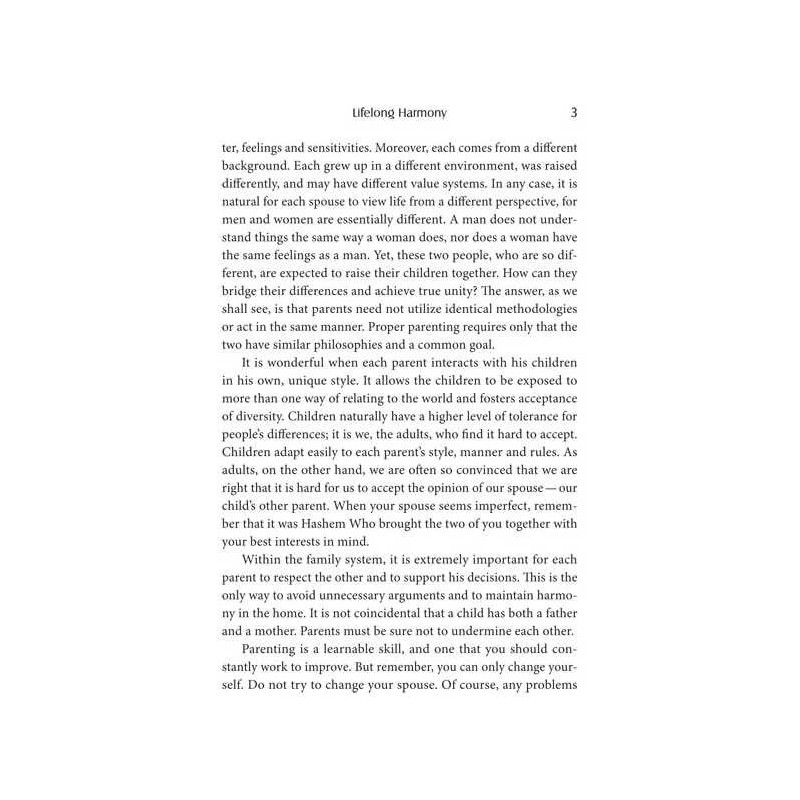 Lifelong Harmony 3

ter, feelings and sensitivities. Moreover, each comes from a different background. Each grew up in a different environment, was raised differently, and may have different value systems. In any case, it is natural for each spouse to view life from a different perspective, for men and women are essentially different. A man does not understand things the same way a woman does, nor does a woman have the same feelings as a man. Yet, these two people, who are so different, are expected to raise their children together. How can they bridge their differences and achieve true unity? The answer, as we shall see, is that parents need not utilize identical methodologies or act in the same manner. Proper parenting requires only that the two have similar philosophies and a common goal.

It is wonderful when each parent interacts with his children in his own, unique style. It allows the children to be exposed to more than one way of relating to the world and fosters acceptance of diversity. Children naturally have a higher level of tolerance for people's differences; it is we, the adults, who find it hard to accept. Children adapt easily to each parent's style, manner and rules. As adults, on the other hand, we are often so convinced that we are right that it is hard for us to accept the opinion of our spouse — our child's other parent. When your spouse seems imperfect, remember that it was Hashem Who brought the two of you together with your best interests in mind.

Within the family system, it is extremely important for each parent to respect the other and to support his decisions. This is the only way to avoid unnecessary arguments and to maintain harmony in the home. It is not coincidental that a child has both a father and a mother. Parents must be sure not to undermine each other.

Parenting is a learnable skill, and one that you should constantly work to improve. But remember, you can only change yourself. Do not try to change your spouse. Of course, any problems